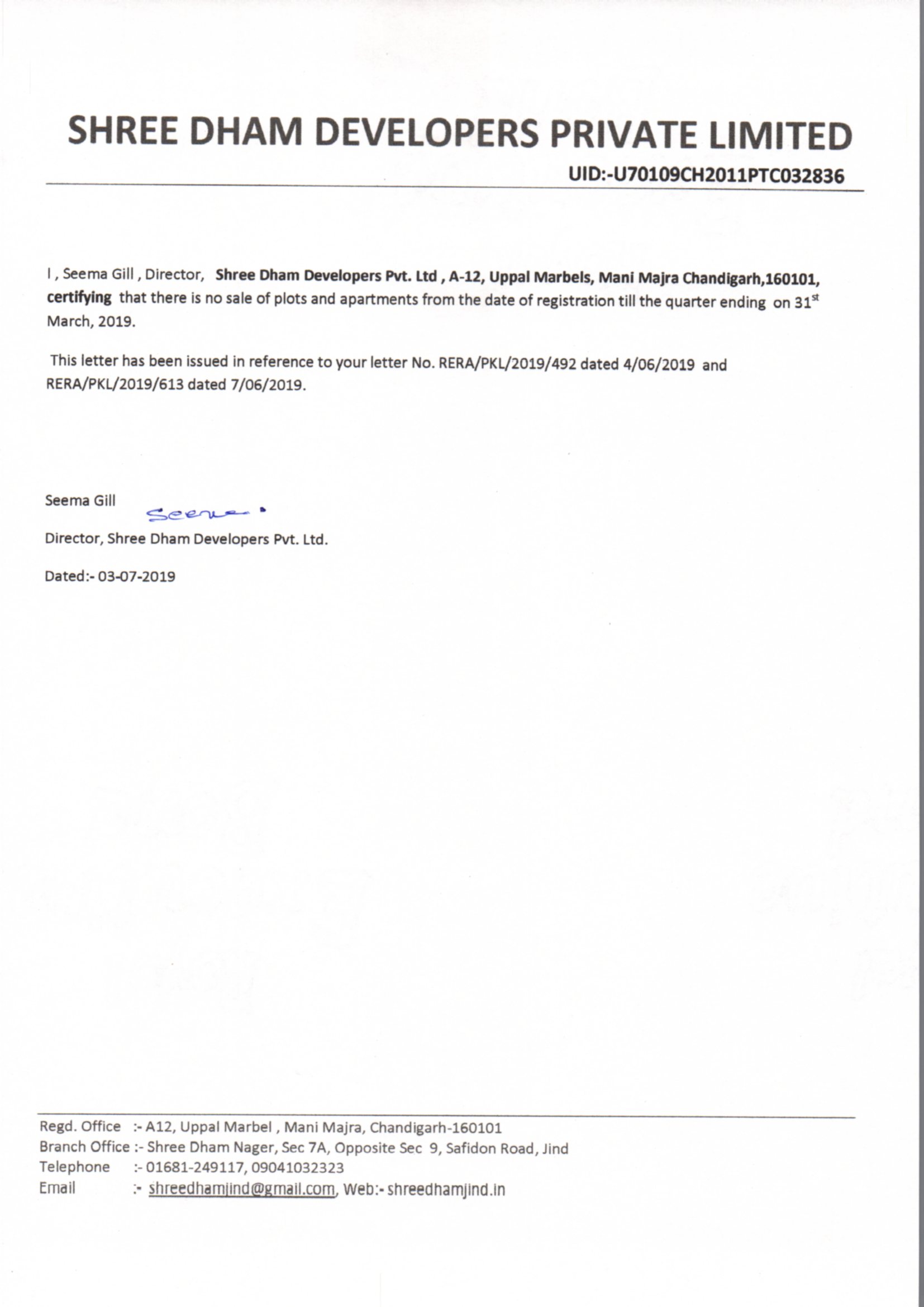 SHREE DHAM DEVELOPERS PRIVATE LIMITED

UID:-U70109CH2011PTC032836

I , Seema Gill , Director, Shree Dham Developers Pvt. Ltd , A-12, Uppal Marbels, Mani Majra Chandigarh,160101, certifying that there is no sale of plots and apartments from the date of registration till the quarter ending on 31$^{st}$ March, 2019.

This letter has been issued in reference to your letter No. RERA/PKL/2019/492 dated 4/06/2019 and RERA/PKL/2019/613 dated 7/06/2019.

Seema Gill

Seema.

Director, Shree Dham Developers Pvt. Ltd.

Dated:- 03-07-2019

Regd. Office :- A12, Uppal Marbel , Mani Majra, Chandigarh-160101
Branch Office :- Shree Dham Nager, Sec 7A, Opposite Sec 9, Safidon Road, Jind
Telephone :- 01681-249117, 09041032323
Email :- shreedhamjind@gmail.com, Web:- shreedhamjind.in